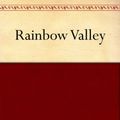 Rainbow Valley